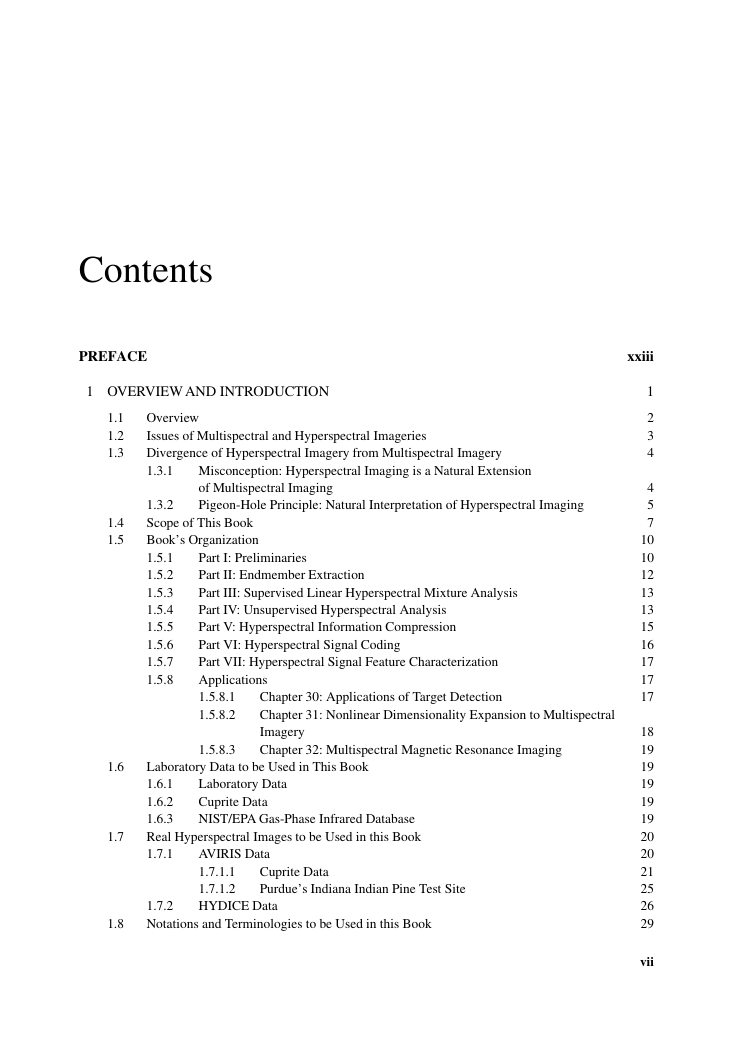 Contents

PREFACE xxiii

1 OVERVIEW AND INTRODUCTION 1

1.1 Overview 2
1.2 Issues of Multispectral and Hyperspectral Imageries 3
1.3 Divergence of Hyperspectral Imagery from Multispectral Imagery 4
1.3.1 Misconception: Hyperspectral Imaging is a Natural Extension of Multispectral Imaging 4
1.3.2 Pigeon-Hole Principle: Natural Interpretation of Hyperspectral Imaging 5
1.4 Scope of This Book 7
1.5 Book's Organization 10
1.5.1 Part I: Preliminaries 10
1.5.2 Part II: Endmember Extraction 12
1.5.3 Part III: Supervised Linear Hyperspectral Mixture Analysis 13
1.5.4 Part IV: Unsupervised Hyperspectral Analysis 13
1.5.5 Part V: Hyperspectral Information Compression 15
1.5.6 Part VI: Hyperspectral Signal Coding 16
1.5.7 Part VII: Hyperspectral Signal Feature Characterization 17
1.5.8 Applications 17
1.5.8.1 Chapter 30: Applications of Target Detection 17
1.5.8.2 Chapter 31: Nonlinear Dimensionality Expansion to Multispectral Imagery 18
1.5.8.3 Chapter 32: Multispectral Magnetic Resonance Imaging 19
1.6 Laboratory Data to be Used in This Book 19
1.6.1 Laboratory Data 19
1.6.2 Cuprite Data 19
1.6.3 NIST/EPA Gas-Phase Infrared Database 19
1.7 Real Hyperspectral Images to be Used in this Book 20
1.7.1 AVIRIS Data 20
1.7.1.1 Cuprite Data 21
1.7.1.2 Purdue's Indiana Indian Pine Test Site 25
1.7.2 HYDICE Data 26
1.8 Notations and Terminologies to be Used in this Book 29

vii